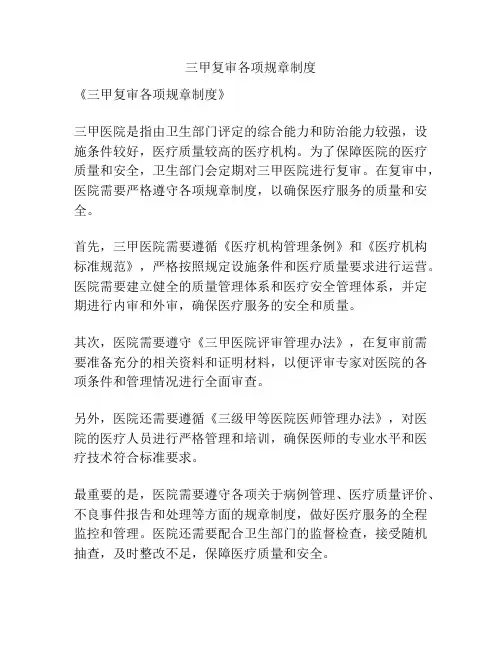 三甲复审各项规章制度

《三甲复审各项规章制度》

三甲医院是指由卫生部门评定的综合能力和防治能力较强，设施条件较好，医疗质量较高的医疗机构。为了保障医院的医疗质量和安全，卫生部门会定期对三甲医院进行复审。在复审中，医院需要严格遵守各项规章制度，以确保医疗服务的质量和安全。

首先，三甲医院需要遵循《医疗机构管理条例》和《医疗机构标准规范》，严格按照规定设施条件和医疗质量要求进行运营。医院需要建立健全的质量管理体系和医疗安全管理体系，并定期进行内审和外审，确保医疗服务的安全和质量。

其次，医院需要遵守《三甲医院评审管理办法》，在复审前需要准备充分的相关资料和证明材料，以便评审专家对医院的各项条件和管理情况进行全面审查。

另外，医院还需要遵循《三级甲等医院医师管理办法》，对医院的医疗人员进行严格管理和培训，确保医师的专业水平和医疗技术符合标准要求。

最重要的是，医院需要遵守各项关于病例管理、医疗质量评价、不良事件报告和处理等方面的规章制度，做好医疗服务的全程监控和管理。医院还需要配合卫生部门的监督检查，接受随机抽查，及时整改不足，保障医疗质量和安全。